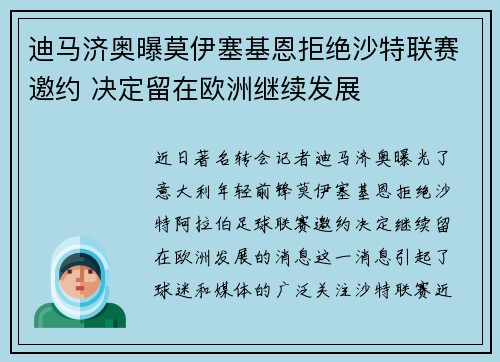 迪马济奥曝莫伊塞基恩拒绝沙特联赛邀约 决定留在欧洲继续发展

近日著名转会记者迪马济奥曝光了意大利年轻前锋莫伊塞基恩拒绝沙特阿拉伯足球联赛邀约决定继续留在欧洲发展的消息这一消息引起了球迷和媒体的广泛关注沙特联赛近